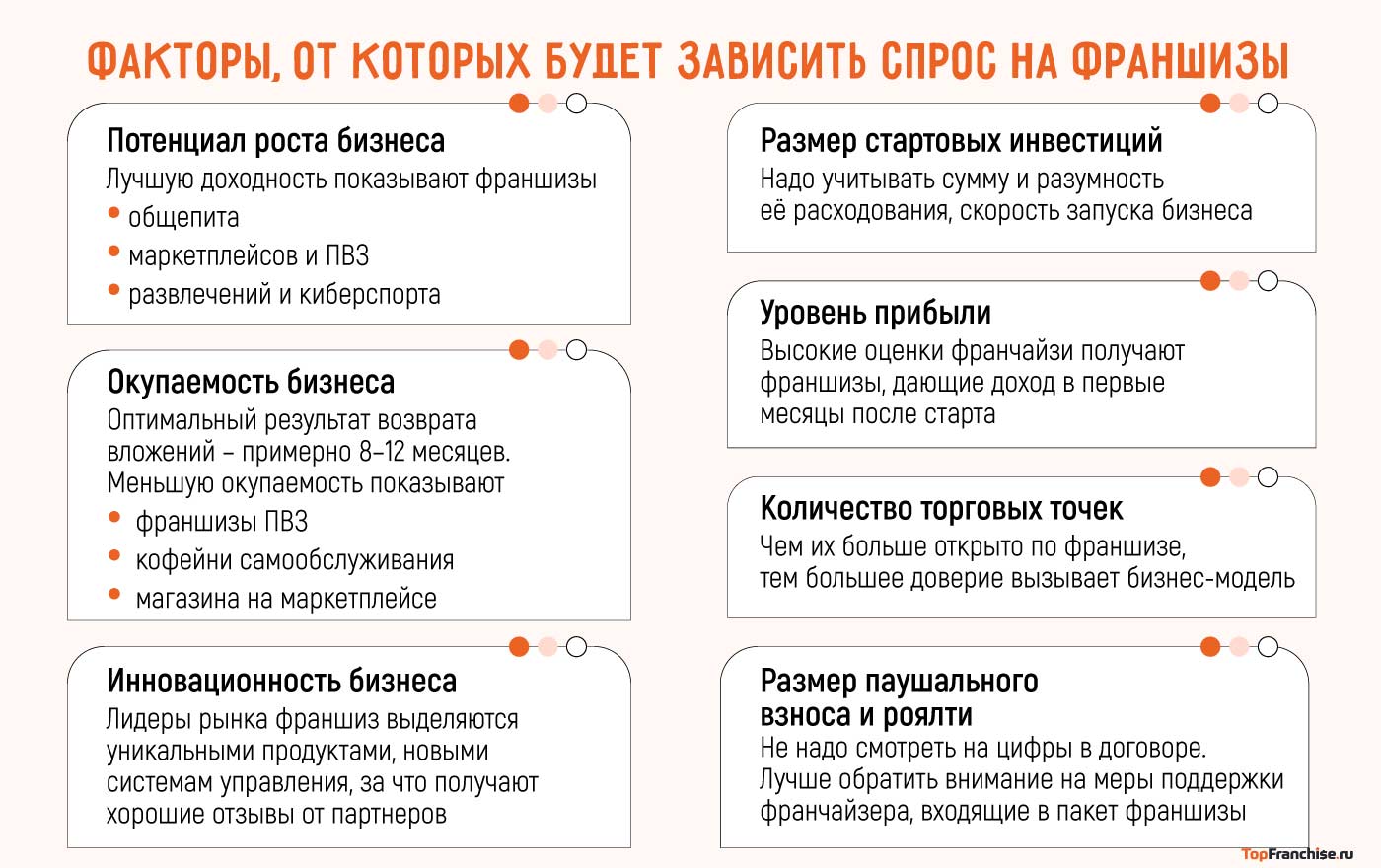 ФАКТОРЫ, ОТ КОТОРЫХ БУДЕТ ЗАВИСИТЬ СПРОС НА ФРАНШИЗЫ

Потенциал роста бизнеса
Лучшую доходность показывают франшизы
• общепита
• маркетплейсов и ПВЗ
• развлечений и киберспорта

Окупаемость бизнеса
Оптимальный результат возврата вложений – примерно 8–12 месяцев. Меньшую окупаемость показывают
• франшизы ПВЗ
• кофейни самообслуживания
• магазина на маркетплейсе

Инновационность бизнеса
Лидеры рынка франшиз выделяются уникальными продуктами, новыми системам управления, за что получают хорошие отзывы от партнеров

Размер стартовых инвестиций
Надо учитывать сумму и разумность её расходования, скорость запуска бизнеса

Уровень прибыли
Высокие оценки франчайзи получают франшизы, дающие доход в первые месяцы после старта

Количество торговых точек
Чем их больше открыто по франшизе, тем большее доверие вызывает бизнес-модель

Размер паушального взноса и роялти
Не надо смотреть на цифры в договоре. Лучше обратить внимание на меры поддержки франчайзера, входящие в пакет франшизы

TopFranchise.ru